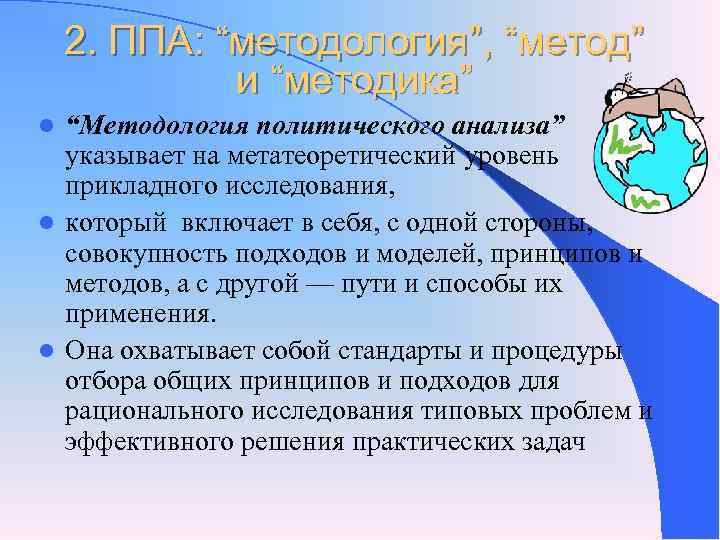 2. ППА: “методология”, “метод” и “методика”

“Методология политического анализа” указывает на метатеоретический уровень прикладного исследования,

который включает в себя, с одной стороны, совокупность подходов и моделей, принципов и методов, а с другой — пути и способы их применения.

Она охватывает собой стандарты и процедуры отбора общих принципов и подходов для рационального исследования типовых проблем и эффективного решения практических задач